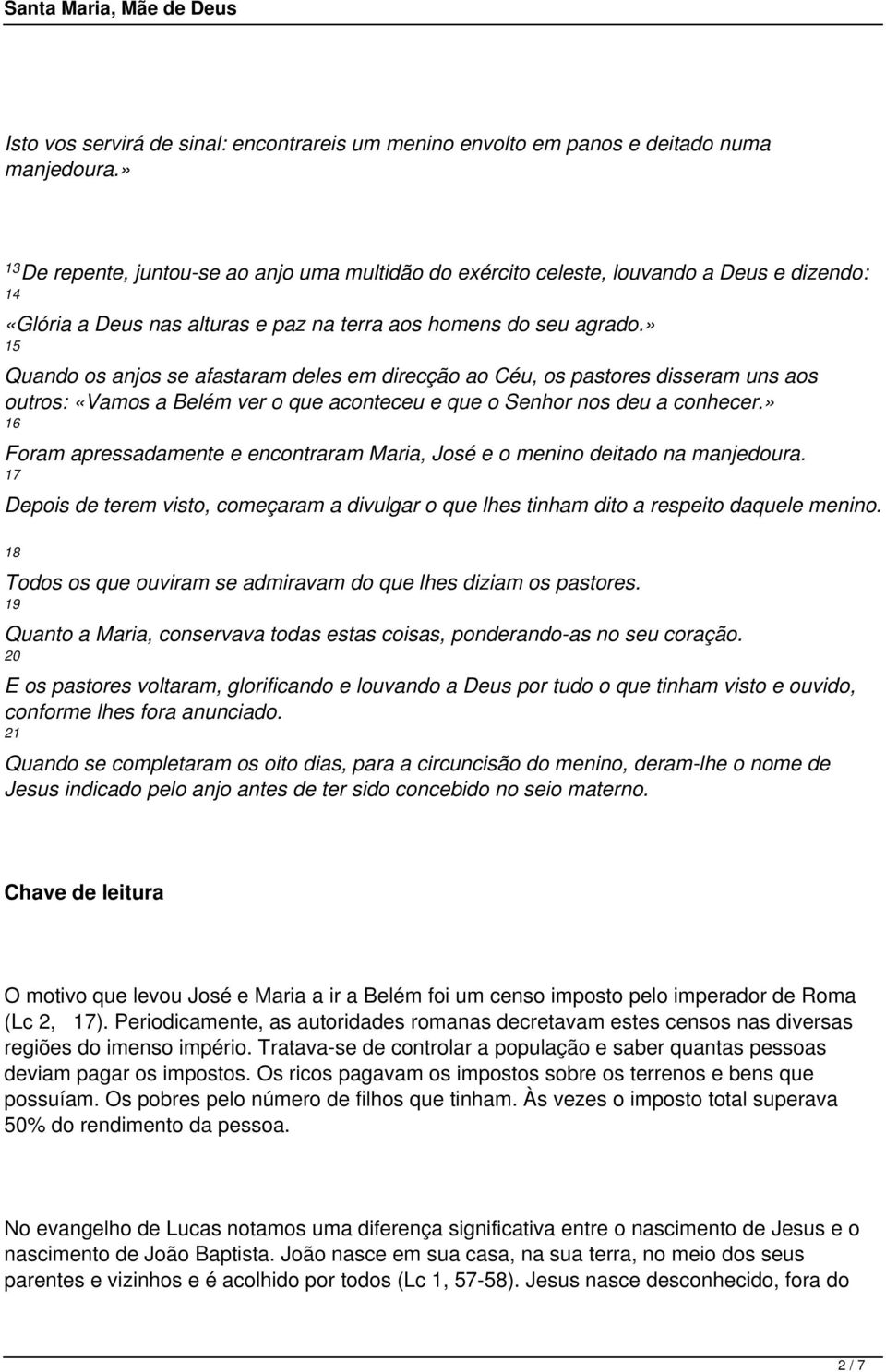 Santa Maria, Mãe de Deus

Isto vos servirá de sinal: encontrareis um menino envolto em panos e deitado numa manjedoura.»

13 De repente, juntou-se ao anjo uma multidão do exército celeste, louvando a Deus e dizendo:
14
«Glória a Deus nas alturas e paz na terra aos homens do seu agrado.»
15
Quando os anjos se afastaram deles em direcção ao Céu, os pastores disseram uns aos outros: «Vamos a Belém ver o que aconteceu e que o Senhor nos deu a conhecer.»
16
Foram apressadamente e encontraram Maria, José e o menino deitado na manjedoura.
17
Depois de terem visto, começaram a divulgar o que lhes tinham dito a respeito daquele menino.
18
Todos os que ouviram se admiravam do que lhes diziam os pastores.
19
Quanto a Maria, conservava todas estas coisas, ponderando-as no seu coração.
20
E os pastores voltaram, glorificando e louvando a Deus por tudo o que tinham visto e ouvido, conforme lhes fora anunciado.
21
Quando se completaram os oito dias, para a circuncisão do menino, deram-lhe o nome de Jesus indicado pelo anjo antes de ter sido concebido no seio materno.

Chave de leitura

O motivo que levou José e Maria a ir a Belém foi um censo imposto pelo imperador de Roma (Lc 2, 17). Periodicamente, as autoridades romanas decretavam estes censos nas diversas regiões do imenso império. Tratava-se de controlar a população e saber quantas pessoas deviam pagar os impostos. Os ricos pagavam os impostos sobre os terrenos e bens que possuíam. Os pobres pelo número de filhos que tinham. Às vezes o imposto total superava 50% do rendimento da pessoa.

No evangelho de Lucas notamos uma diferença significativa entre o nascimento de Jesus e o nascimento de João Baptista. João nasce em sua casa, na sua terra, no meio dos seus parentes e vizinhos e é acolhido por todos (Lc 1, 57-58). Jesus nasce desconhecido, fora do

2 / 7